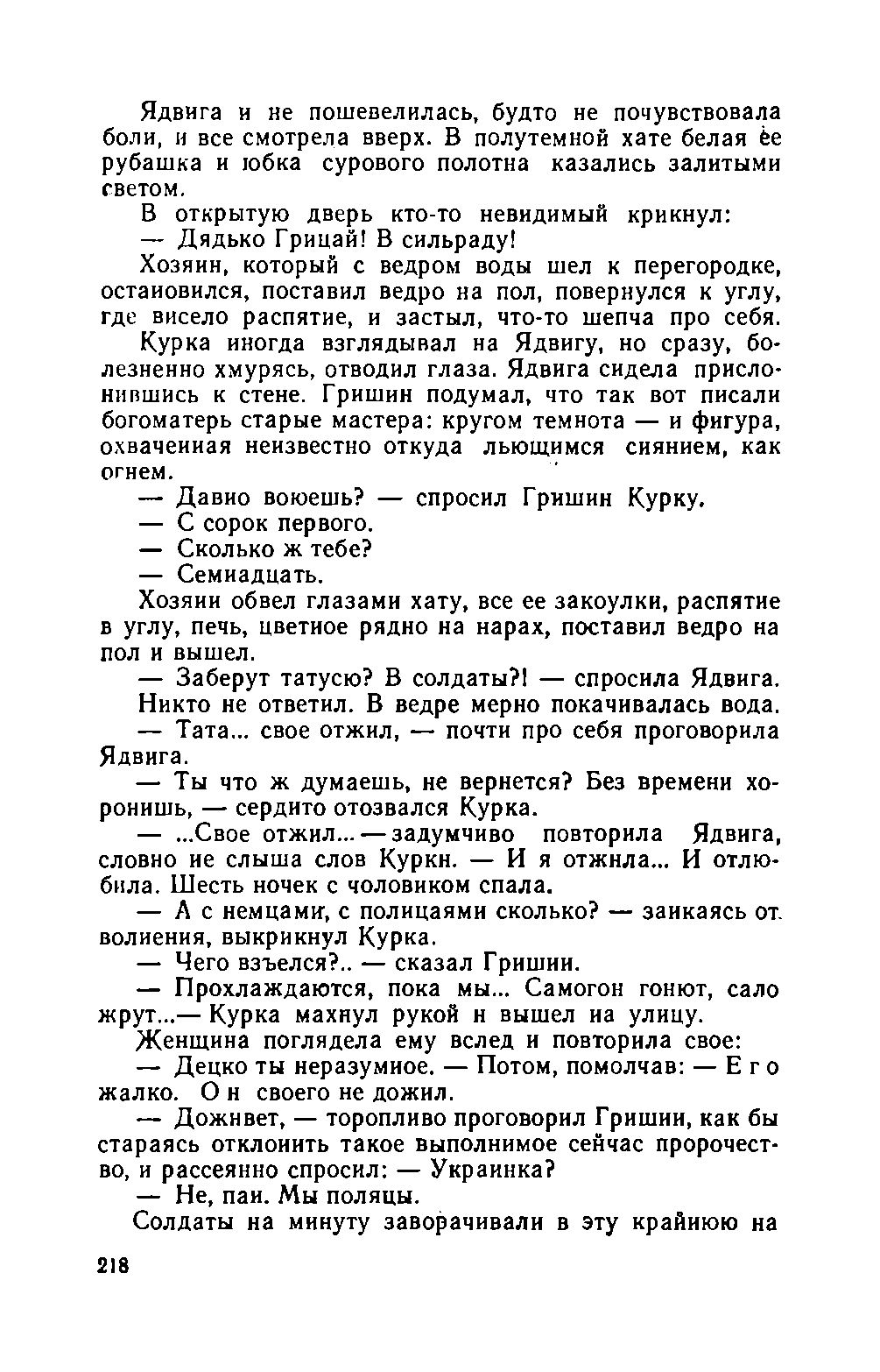 Ядвига и не пошевелилась, будто не почувствовала боли, и все смотрела вверх. В полутемной хате белая ее рубашка и юбка сурового полотна казались залитыми светом.

В открытую дверь кто-то невидимый крикнул:

— Дядько Грицай! В сильраду!

Хозяин, который с ведром воды шел к перегородке, остановился, поставил ведро на пол, повернулся к углу, где висело распятие, и застыл, что-то шепча про себя.

Курка иногда взглядывал на Ядвигу, но сразу, болезненно хмурясь, отводил глаза. Ядвига сидела прислонившись к стене. Гришин подумал, что так вот писали богоматерь старые мастера: кругом темнота — и фигура, охваченная неизвестно откуда льющимся сиянием, как огнем.

— Давно воюешь? — спросил Гришин Курку.

— С сорок первого.

— Сколько ж тебе?

— Семнадцать.

Хозяин обвел глазами хату, все ее закоулки, распятие в углу, печь, цветное рядно на нарах, поставил ведро на пол и вышел.

— Заберут татусю? В солдаты?! — спросила Ядвига.

Никто не ответил. В ведре мерно покачивалась вода.

— Тата... свое отжил, — почти про себя проговорила Ядвига.

— Ты что ж думаешь, не вернется? Без времени хоронишь, — сердито отозвался Курка.

— ...Свое отжил... — задумчиво повторила Ядвига, словно не слыша слов Курки. — И я отжила... И отлюбила. Шесть ночек с чоловиком спала.

— А с немцами, с полицаями сколько? — заикаясь от волнения, выкрикнул Курка.

— Чего взъелся?.. — сказал Гришин.

— Прохлаждаются, пока мы... Самогон гонют, сало жрут...— Курка махнул рукой и вышел на улицу.

Женщина поглядела ему вслед и повторила свое:

— Децко ты неразумное. — Потом, помолчав: — Его жалко. Он своего не дожил.

— Доживет, — торопливо проговорил Гришин, как бы стараясь отклонить такое выполнимое сейчас пророчество, и рассеянно спросил: — Украинка?

— Не, пан. Мы поляцы.

Солдаты на минуту заворачивали в эту крайнюю на

218